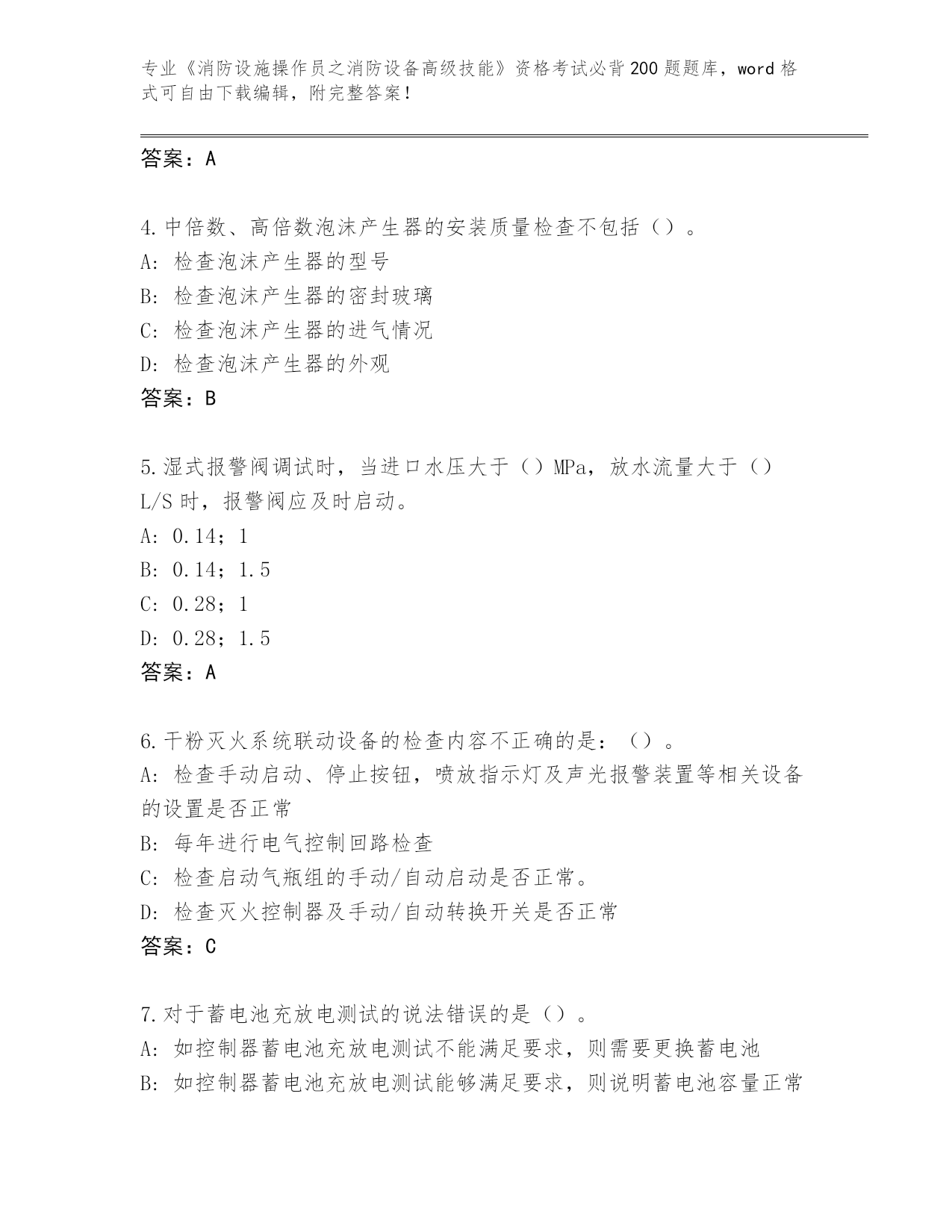 专业《消防设施操作员之消防设备高级技能》资格考试必背200题题库，word格式可自由下载编辑，附完整答案！

答案：A

4.中倍数、高倍数泡沫产生器的安装质量检查不包括（）。
A: 检查泡沫产生器的型号
B: 检查泡沫产生器的密封玻璃
C: 检查泡沫产生器的进气情况
D: 检查泡沫产生器的外观
答案：B

5.湿式报警阀调试时，当进口水压大于（）MPa，放水流量大于（）L/S时，报警阀应及时启动。
A: 0.14；1
B: 0.14；1.5
C: 0.28；1
D: 0.28；1.5
答案：A

6.干粉灭火系统联动设备的检查内容不正确的是：（）。
A: 检查手动启动、停止按钮，喷放指示灯及声光报警装置等相关设备的设置是否正常
B: 每年进行电气控制回路检查
C: 检查启动气瓶组的手动/自动启动是否正常。
D: 检查灭火控制器及手动/自动转换开关是否正常
答案：C

7.对于蓄电池充放电测试的说法错误的是（）。
A: 如控制器蓄电池充放电测试不能满足要求，则需要更换蓄电池
B: 如控制器蓄电池充放电测试能够满足要求，则说明蓄电池容量正常